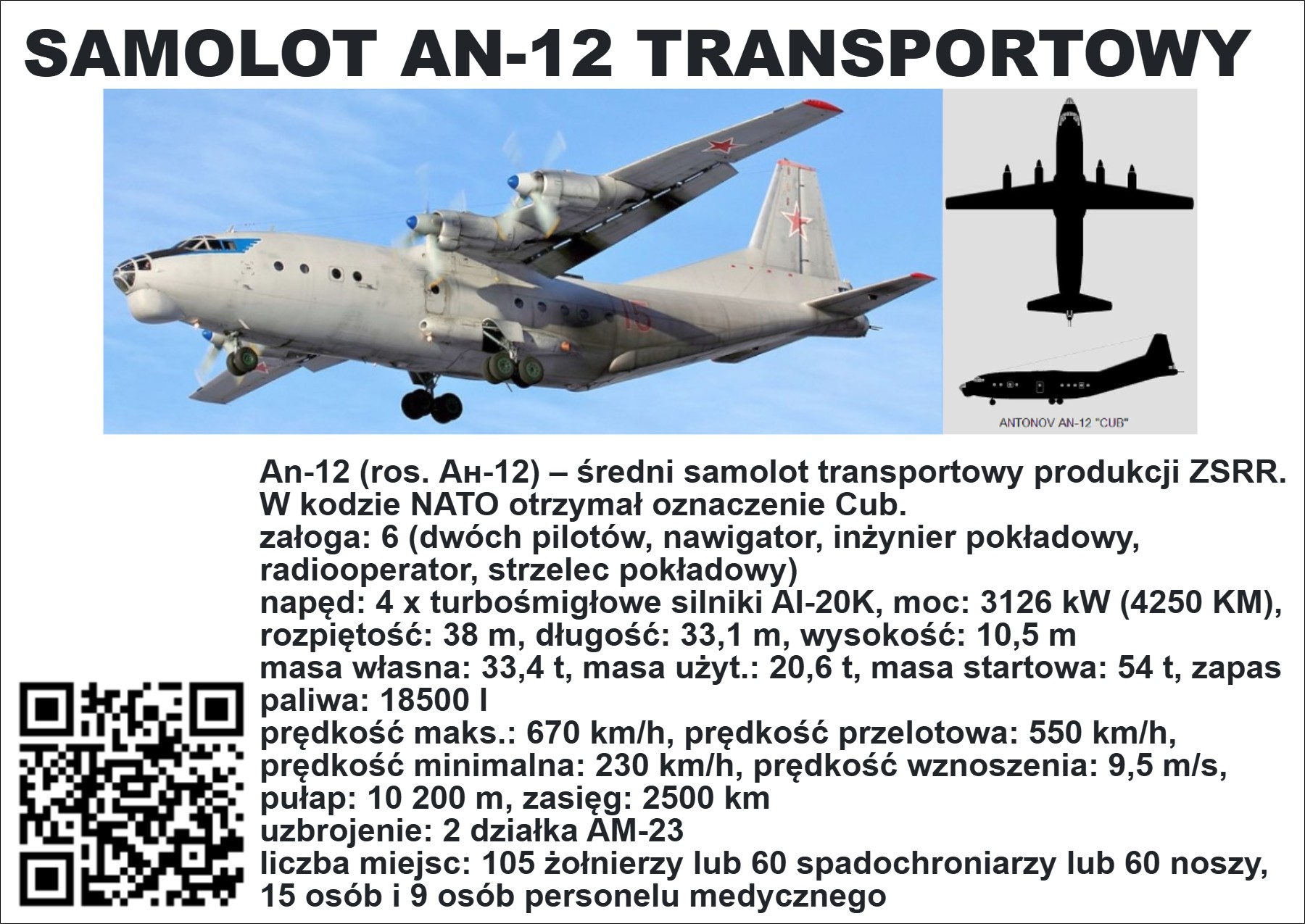 SAMOLOT AN-12 TRANSPORTOWY

15

ANTONOV AN-12 "CUB"

An-12 (ros. Ан-12) – średni samolot transportowy produkcji ZSRR. W kodzie NATO otrzymał oznaczenie Cub.
załoga: 6 (dwóch pilotów, nawigator, inżynier pokładowy, radiooperator, strzelec pokładowy)
napęd: 4 x turbośmigłowe silniki AI-20K, moc: 3126 kW (4250 KM),
rozpiętość: 38 m, długość: 33,1 m, wysokość: 10,5 m
masa własna: 33,4 t, masa użyt.: 20,6 t, masa startowa: 54 t, zapas paliwa: 18500 l
prędkość maks.: 670 km/h, prędkość przelotowa: 550 km/h, prędkość minimalna: 230 km/h, prędkość wznoszenia: 9,5 m/s, pułap: 10 200 m, zasięg: 2500 km
uzbrojenie: 2 działka AM-23
liczba miejsc: 105 żołnierzy lub 60 spadochroniarzy lub 60 noszy, 15 osób i 9 osób personelu medycznego